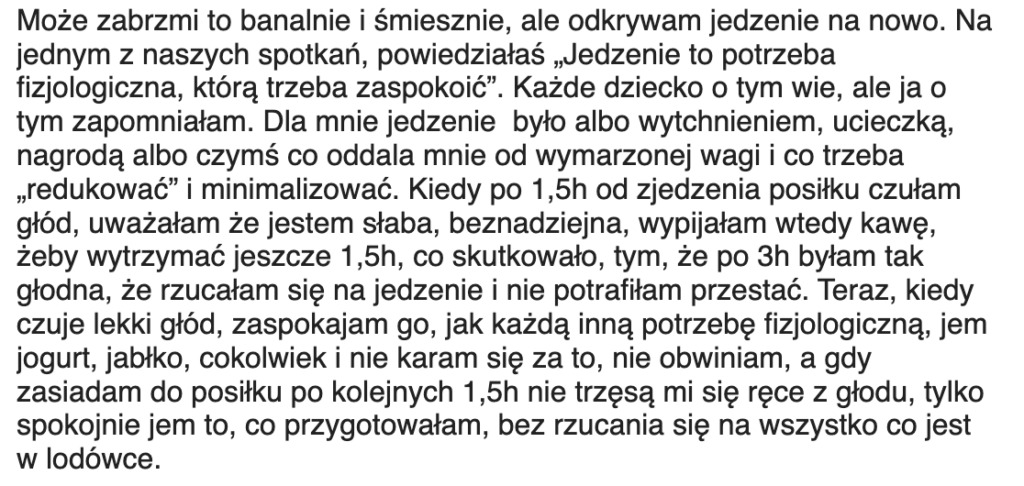 Może zabrzmi to banalnie i śmiesznie, ale odkrywam jedzenie na nowo. Na jednym z naszych spotkań, powiedziałaś „Jedzenie to potrzeba fizjologiczna, którą trzeba zaspokoić”. Każde dziecko o tym wie, ale ja o tym zapomniałam. Dla mnie jedzenie  było albo wytchnieniem, ucieczką, nagrodą albo czymś co oddala mnie od wymarzonej wagi i co trzeba „redukować” i minimalizować. Kiedy po 1,5h od zjedzenia posiłku czułam głód, uważałam że jestem słaba, beznadziejna, wypijałam wtedy kawę, żeby wytrzymać jeszcze 1,5h, co skutkowało, tym, że po 3h byłam tak głodna, że rzucałam się na jedzenie i nie potrafiłam przestać. Teraz, kiedy czuje lekki głód, zaspokajam go, jak każdą inną potrzebę fizjologiczną, jem jogurt, jabłko, cokolwiek i nie karam się za to, nie obwiniam, a gdy zasiadam do posiłku po kolejnych 1,5h nie trzęsą mi się ręce z głodu, tylko spokojnie jem to, co przygotowałam, bez rzucania się na wszystko co jest w lodówce.